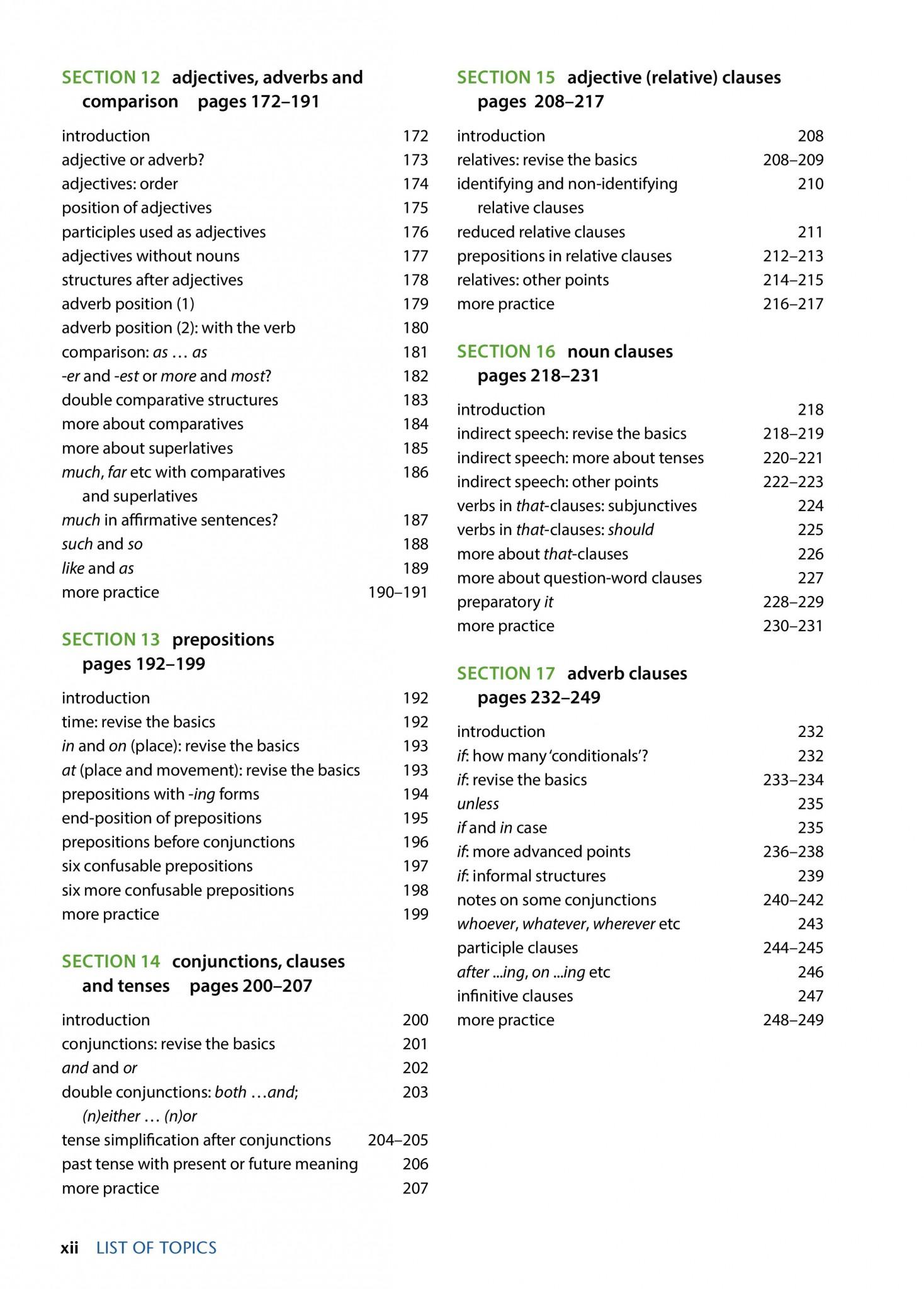 SECTION 12 adjectives, adverbs and comparison pages 172–191

introduction 172
adjective or adverb? 173
adjectives: order 174
position of adjectives 175
participles used as adjectives 176
adjectives without nouns 177
structures after adjectives 178
adverb position (1) 179
adverb position (2): with the verb 180
comparison: as … as 181
-er and -est or more and most? 182
double comparative structures 183
more about comparatives 184
more about superlatives 185
much, far etc with comparatives and superlatives 186
much in affirmative sentences? 187
such and so 188
like and as 189
more practice 190–191

SECTION 13 prepositions pages 192–199

introduction 192
time: revise the basics 192
in and on (place): revise the basics 193
at (place and movement): revise the basics 193
prepositions with -ing forms 194
end-position of prepositions 195
prepositions before conjunctions 196
six confusable prepositions 197
six more confusable prepositions 198
more practice 199

SECTION 14 conjunctions, clauses and tenses pages 200–207

introduction 200
conjunctions: revise the basics 201
and and or 202
double conjunctions: both …and; (n)either … (n)or 203
tense simplification after conjunctions 204–205
past tense with present or future meaning 206
more practice 207

SECTION 15 adjective (relative) clauses pages 208–217

introduction 208
relatives: revise the basics 208–209
identifying and non-identifying relative clauses 210
reduced relative clauses 211
prepositions in relative clauses 212–213
relatives: other points 214–215
more practice 216–217

SECTION 16 noun clauses pages 218–231

introduction 218
indirect speech: revise the basics 218–219
indirect speech: more about tenses 220–221
indirect speech: other points 222–223
verbs in that-clauses: subjunctives 224
verbs in that-clauses: should 225
more about that-clauses 226
more about question-word clauses 227
preparatory it 228–229
more practice 230–231

SECTION 17 adverb clauses pages 232–249

introduction 232
if: how many 'conditionals'? 232
if: revise the basics 233–234
unless 235
if and in case 235
if: more advanced points 236–238
if: informal structures 239
notes on some conjunctions 240–242
whoever, whatever, wherever etc 243
participle clauses 244–245
after ...ing, on ...ing etc 246
infinitive clauses 247
more practice 248–249

xii LIST OF TOPICS